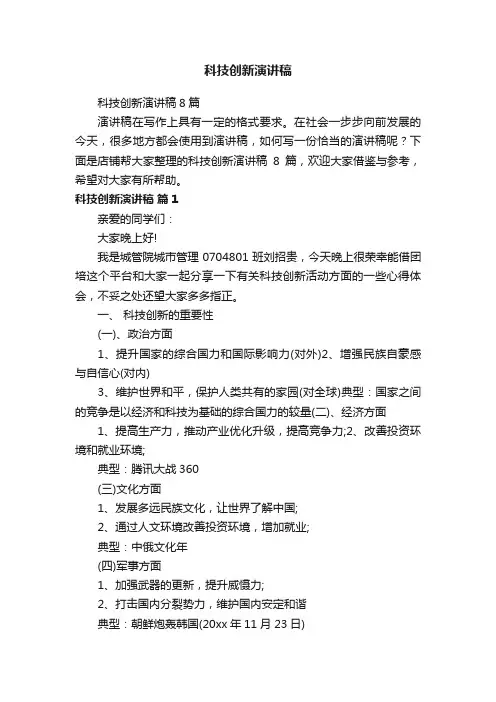 科技创新演讲稿

科技创新演讲稿 8 篇

演讲稿在写作上具有一定的格式要求。在社会一步步向前发展的今天，很多地方都会使用到演讲稿，如何写一份恰当的演讲稿呢？下面是店铺帮大家整理的科技创新演讲稿 8 篇，欢迎大家借鉴与参考，希望对大家有所帮助。

科技创新演讲稿 篇 1

亲爱的同学们：

大家晚上好!

我是城管院城市管理 0704801 班刘招贵，今天晚上很荣幸能借团培这个平台和大家一起分享一下有关科技创新活动方面的一些心得体会，不妥之处还望大家多多指正。

一、 科技创新的重要性

(一)、政治方面

1、提升国家的综合国力和国际影响力(对外)2、增强民族自豪感与自信心(对内)

3、维护世界和平，保护人类共有的家园(对全球)典型：国家之间的竞争是以经济和科技为基础的综合国力的较量(二)、经济方面

1、提高生产力，推动产业优化升级，提高竞争力;2、改善投资环境和就业环境;

典型：腾讯大战 360

(三)文化方面

1、发展多远民族文化，让世界了解中国;

2、通过人文环境改善投资环境，增加就业;

典型：中俄文化年

(四)军事方面

1、加强武器的更新，提升威慑力;

2、打击国内分裂势力，维护国内安定和谐

典型：朝鲜炮轰韩国(20xx 年 11 月 23 日)